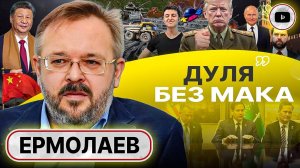 ДУЛЯ
БЕЗ МАКА

ЕРМОЛАЕВ